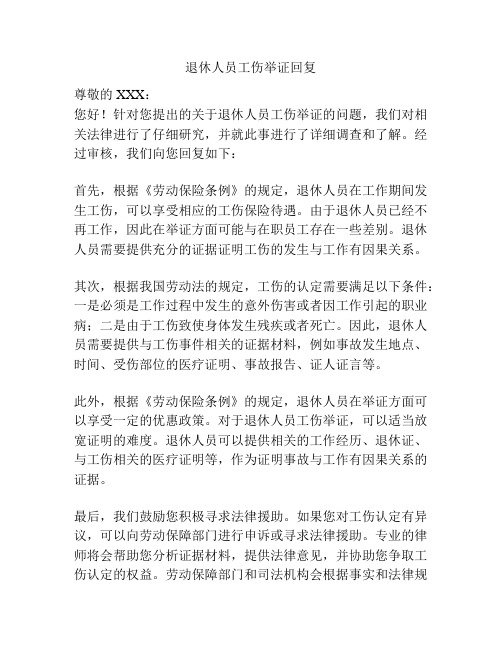 退休人员工伤举证回复

尊敬的 XXX：
您好！针对您提出的关于退休人员工伤举证的问题，我们对相关法律进行了仔细研究，并就此事进行了详细调查和了解。经过审核，我们向您回复如下：

首先，根据《劳动保险条例》的规定，退休人员在工作期间发生工伤，可以享受相应的工伤保险待遇。由于退休人员已经不再工作，因此在举证方面可能与在职员工存在一些差别。退休人员需要提供充分的证据证明工伤的发生与工作有因果关系。

其次，根据我国劳动法的规定，工伤的认定需要满足以下条件：一是必须是工作过程中发生的意外伤害或者因工作引起的职业病；二是由于工伤致使身体发生残疾或者死亡。因此，退休人员需要提供与工伤事件相关的证据材料，例如事故发生地点、时间、受伤部位的医疗证明、事故报告、证人证言等。

此外，根据《劳动保险条例》的规定，退休人员在举证方面可以享受一定的优惠政策。对于退休人员工伤举证，可以适当放宽证明的难度。退休人员可以提供相关的工作经历、退休证、与工伤相关的医疗证明等，作为证明事故与工作有因果关系的证据。

最后，我们鼓励您积极寻求法律援助。如果您对工伤认定有异议，可以向劳动保障部门进行申诉或寻求法律援助。专业的律师将会帮助您分析证据材料，提供法律意见，并协助您争取工伤认定的权益。劳动保障部门和司法机构会根据事实和法律规